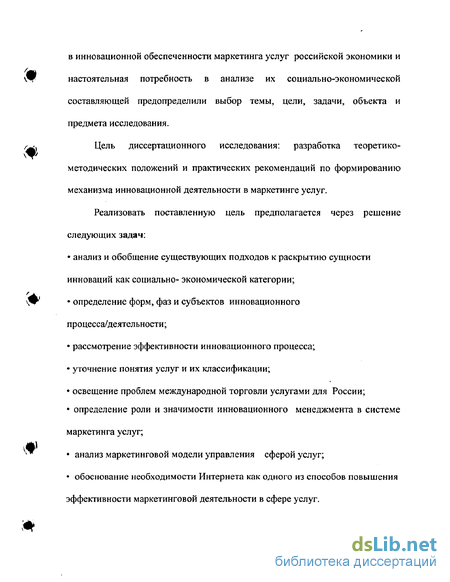 в инновационной обеспеченности маркетинга услуг российской экономики и настоятельная потребность в анализе их социально-экономической составляющей предопределили выбор темы, цели, задачи, объекта и предмета исследования.

Цель диссертационного исследования: разработка теоретико-методических положений и практических рекомендаций по формированию механизма инновационной деятельности в маркетинге услуг.

Реализовать поставленную цель предполагается через решение следующих задач:

• анализ и обобщение существующих подходов к раскрытию сущности инноваций как социально- экономической категории;

• определение форм, фаз и субъектов инновационного процесса/деятельности;

• рассмотрение эффективности инновационного процесса;

• уточнение понятия услуг и их классификации;

• освещение проблем международной торговли услугами для России;

• определение роли и значимости инновационного менеджмента в системе маркетинга услуг;

• анализ маркетинговой модели управления сферой услуг;

• обоснование необходимости Интернета как одного из способов повышения эффективности маркетинговой деятельности в сфере услуг.

dsLib.net
библиотека диссертаций